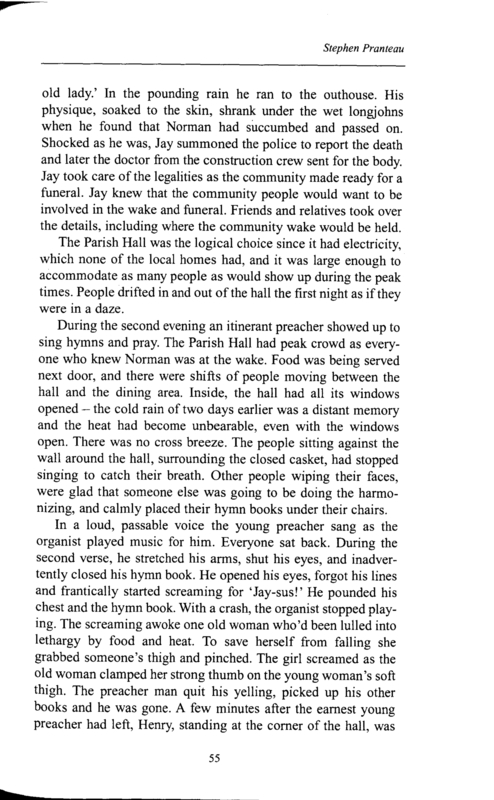 Stephen Pranteau

old lady.' In the pounding rain he ran to the outhouse. His physique, soaked to the skin, shrank under the wet longjohns when he found that Norman had succumbed and passed on. Shocked as he was, Jay summoned the police to report the death and later the doctor from the construction crew sent for the body. Jay took care of the legalities as the community made ready for a funeral. Jay knew that the community people would want to be involved in the wake and funeral. Friends and relatives took over the details, including where the community wake would be held.

The Parish Hall was the logical choice since it had electricity, which none of the local homes had, and it was large enough to accommodate as many people as would show up during the peak times. People drifted in and out of the hall the first night as if they were in a daze.

During the second evening an itinerant preacher showed up to sing hymns and pray. The Parish Hall had peak crowd as everyone who knew Norman was at the wake. Food was being served next door, and there were shifts of people moving between the hall and the dining area. Inside, the hall had all its windows opened – the cold rain of two days earlier was a distant memory and the heat had become unbearable, even with the windows open. There was no cross breeze. The people sitting against the wall around the hall, surrounding the closed casket, had stopped singing to catch their breath. Other people wiping their faces, were glad that someone else was going to be doing the harmonizing, and calmly placed their hymn books under their chairs.

In a loud, passable voice the young preacher sang as the organist played music for him. Everyone sat back. During the second verse, he stretched his arms, shut his eyes, and inadvertently closed his hymn book. He opened his eyes, forgot his lines and frantically started screaming for 'Jay-sus!' He pounded his chest and the hymn book. With a crash, the organist stopped playing. The screaming awoke one old woman who'd been lulled into lethargy by food and heat. To save herself from falling she grabbed someone's thigh and pinched. The girl screamed as the old woman clamped her strong thumb on the young woman's soft thigh. The preacher man quit his yelling, picked up his other books and he was gone. A few minutes after the earnest young preacher had left, Henry, standing at the corner of the hall, was

55